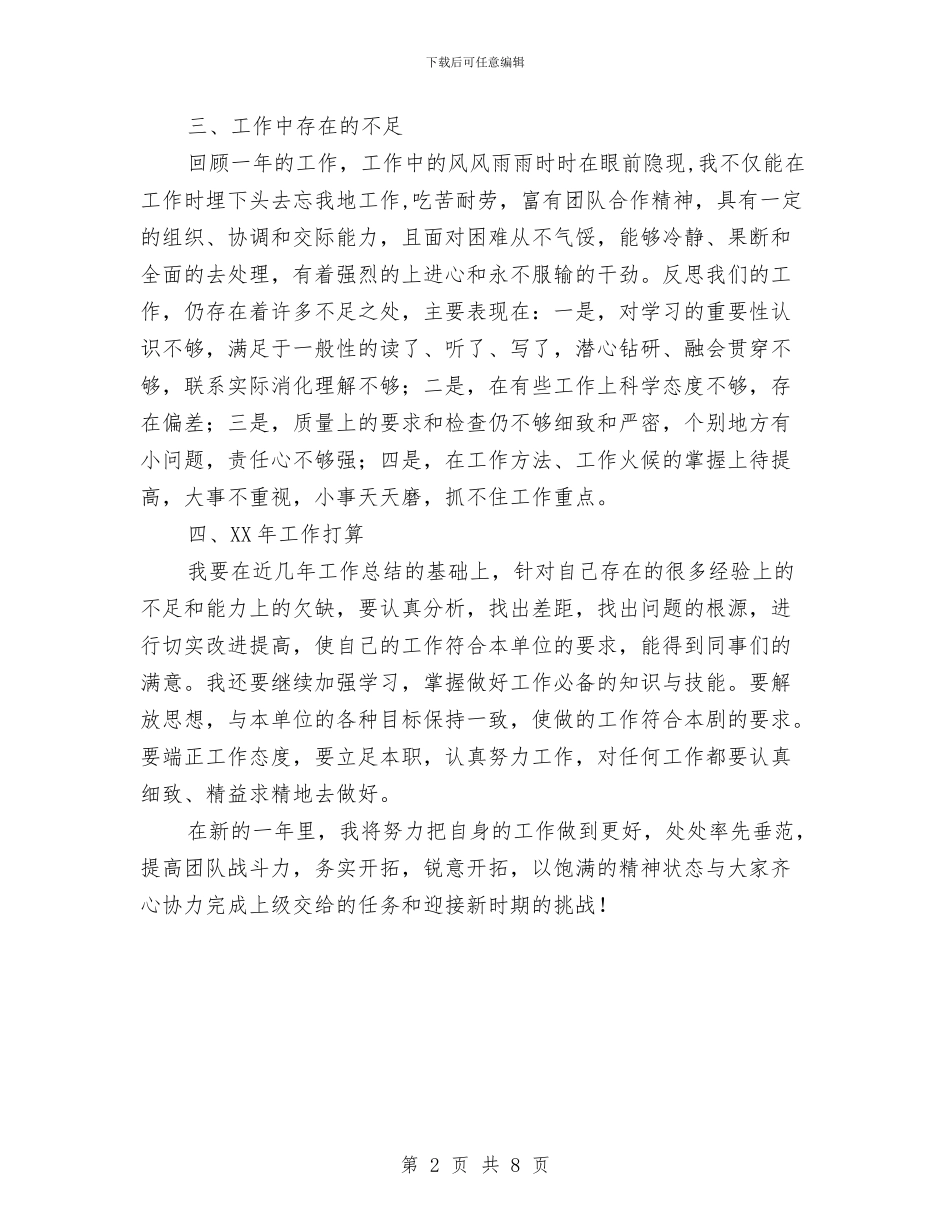 下载后可任意编辑

三、工作中存在的不足

回顾一年的工作，工作中的风风雨雨时时在眼前隐现，我不仅能在工作时埋下头去忘我地工作，吃苦耐劳，富有团队合作精神，具有一定的组织、协调和交际能力，且面对困难从不气馁，能够冷静、果断和全面的去处理，有着强烈的上进心和永不服输的干劲。反思我们的工作，仍存在着许多不足之处，主要表现在：一是，对学习的重要性认识不够，满足于一般性的读了、听了、写了，潜心钻研、融会贯穿不够，联系实际消化理解不够；二是，在有些工作上科学态度不够，存在偏差；三是，质量上的要求和检查仍不够细致和严密，个别地方有小问题，责任心不够强；四是，在工作方法、工作火候的掌握上待提高，大事不重视，小事天天磨，抓不住工作重点。

四、XX 年工作打算

我要在近几年工作总结的基础上，针对自己存在的很多经验上的不足和能力上的欠缺，要认真分析，找出差距，找出问题的根源，进行切实改进提高，使自己的工作符合本单位的要求，能得到同事们的满意。我还要继续加强学习，掌握做好工作必备的知识与技能。要解放思想，与本单位的各种目标保持一致，使做的工作符合本剧的要求。要端正工作态度，要立足本职，认真努力工作，对任何工作都要认真细致、精益求精地去做好。

在新的一年里，我将努力把自身的工作做到更好，处处率先垂范，提高团队战斗力，务实开拓，锐意开拓，以饱满的精神状态与大家齐心协力完成上级交给的任务和迎接新时期的挑战！

第 2 页 共 8 页